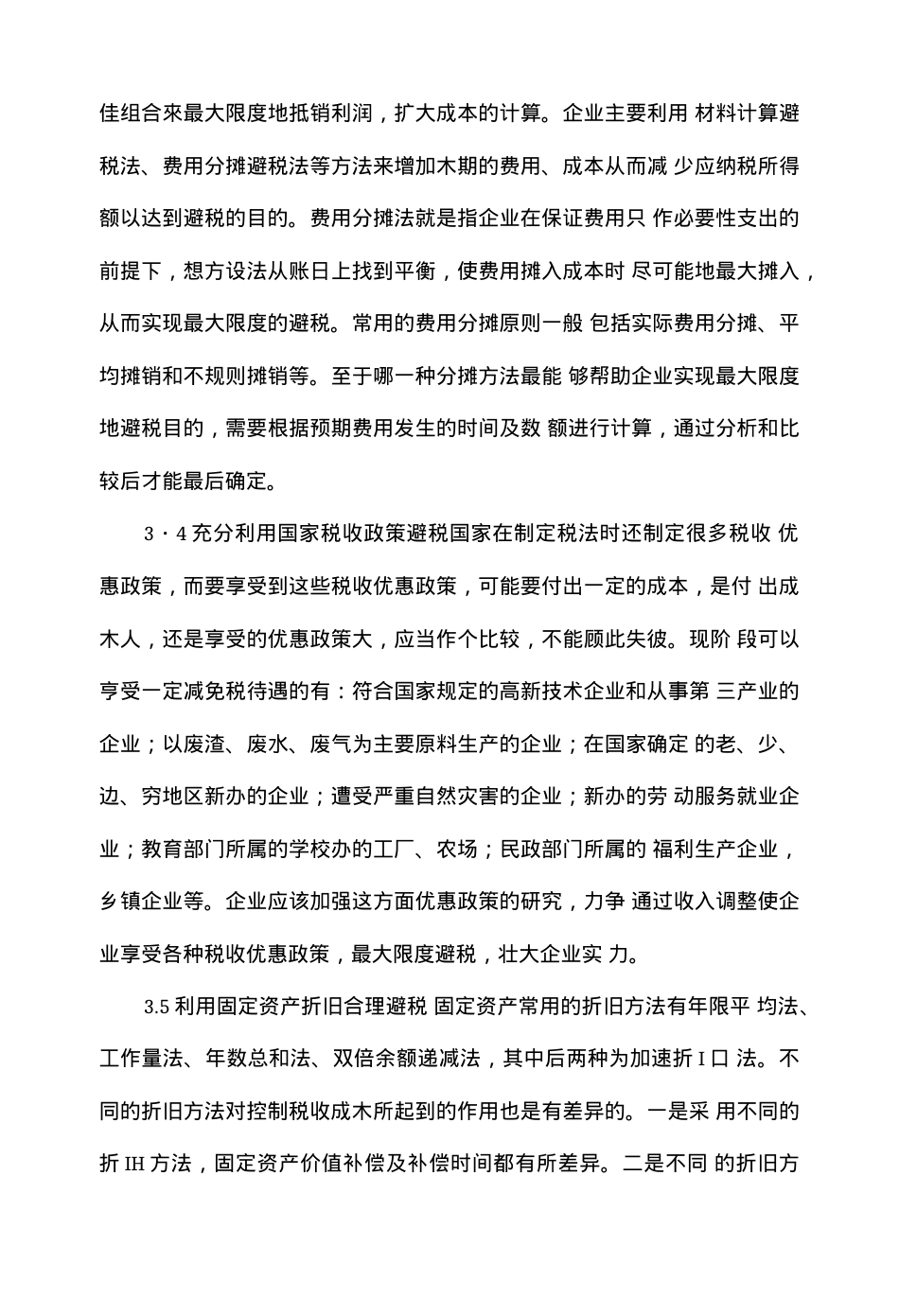 佳组合來最大限度地抵销利润，扩大成本的计算。企业主要利用 材料计算避税法、费用分摊避税法等方法来增加木期的费用、成本从而减 少应纳税所得额以达到避税的目的。费用分摊法就是指企业在保证费用只 作必要性支出的前提下，想方设法从账日上找到平衡，使费用摊入成本时 尽可能地最大摊入，从而实现最大限度的避税。常用的费用分摊原则一般 包括实际费用分摊、平均摊销和不规则摊销等。至于哪一种分摊方法最能 够帮助企业实现最大限度地避税目的，需要根据预期费用发生的时间及数 额进行计算，通过分析和比较后才能最后确定。

3・4 充分利用国家税收政策避税国家在制定税法时还制定很多税收 优惠政策，而要享受到这些税收优惠政策，可能要付出一定的成本，是付 出成木人，还是享受的优惠政策大，应当作个比较，不能顾此失彼。现阶 段可以亨受一定减免税待遇的有：符合国家规定的高新技术企业和从事第 三产业的企业；以废渣、废水、废气为主要原料生产的企业；在国家确定 的老、少、边、穷地区新办的企业；遭受严重自然灾害的企业；新办的劳 动服务就业企业；教育部门所属的学校办的工厂、农场；民政部门所属的 福利生产企业，乡镇企业等。企业应该加强这方面优惠政策的研究，力争 通过收入调整使企业享受各种税收优惠政策，最大限度避税，壮大企业实 力。

3.5 利用固定资产折旧合理避税 固定资产常用的折旧方法有年限平 均法、工作量法、年数总和法、双倍余额递减法，其中后两种为加速折 I 口 法。不同的折旧方法对控制税收成木所起到的作用也是有差异的。一是采 用不同的折 IH 方法，固定资产价值补偿及补偿时间都有所差异。二是不同 的折旧方